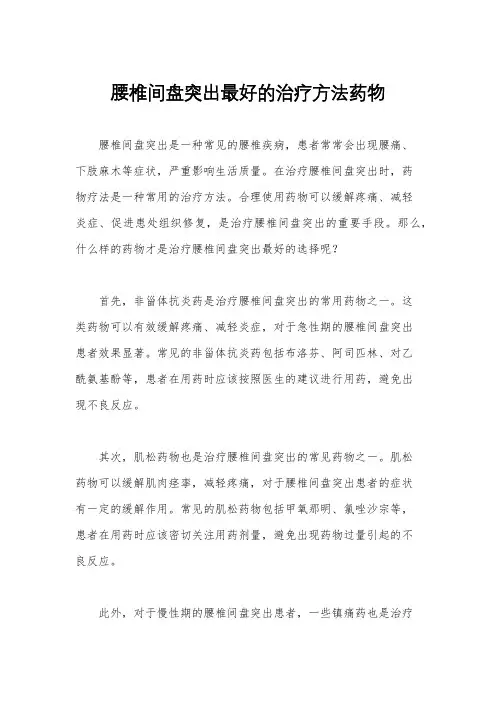 腰椎间盘突出最好的治疗方法药物

腰椎间盘突出是一种常见的腰椎疾病，患者常常会出现腰痛、下肢麻木等症状，严重影响生活质量。在治疗腰椎间盘突出时，药物疗法是一种常用的治疗方法。合理使用药物可以缓解疼痛、减轻炎症、促进患处组织修复，是治疗腰椎间盘突出的重要手段。那么，什么样的药物才是治疗腰椎间盘突出最好的选择呢？

首先，非甾体抗炎药是治疗腰椎间盘突出的常用药物之一。这类药物可以有效缓解疼痛、减轻炎症，对于急性期的腰椎间盘突出患者效果显著。常见的非甾体抗炎药包括布洛芬、阿司匹林、对乙酰氨基酚等，患者在用药时应该按照医生的建议进行用药，避免出现不良反应。

其次，肌松药物也是治疗腰椎间盘突出的常见药物之一。肌松药物可以缓解肌肉痉挛，减轻疼痛，对于腰椎间盘突出患者的症状有一定的缓解作用。常见的肌松药物包括甲氧那明、氯唑沙宗等，患者在用药时应该密切关注用药剂量，避免出现药物过量引起的不良反应。

此外，对于慢性期的腰椎间盘突出患者，一些镇痛药也是治疗